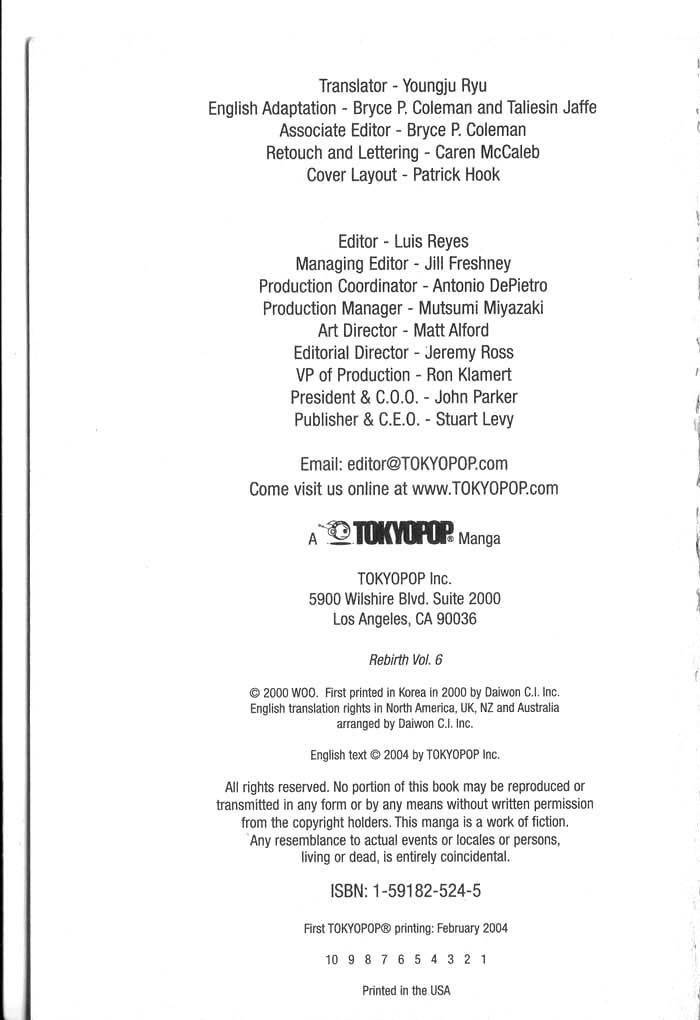 Translator - Youngju Ryu
English Adaptation - Bryce P. Coleman and Taliesin Jaffe
Associate Editor - Bryce P. Coleman
Retouch and Lettering - Caren McCaleb
Cover Layout - Patrick Hook

Editor - Luis Reyes
Managing Editor - Jill Freshney
Production Coordinator - Antonio DePietro
Production Manager - Mutsumi Miyazaki
Art Director - Matt Alford
Editorial Director - Jeremy Ross
VP of Production - Ron Klamert
President & C.O.O. - John Parker
Publisher & C.E.O. - Stuart Levy

Email: editor@TOKYOPOP.com
Come visit us online at www.TOKYOPOP.com

A TOKYOPOP® Manga

TOKYOPOP Inc.
5900 Wilshire Blvd. Suite 2000
Los Angeles, CA 90036

Rebirth Vol. 6

© 2000 WOO. First printed in Korea in 2000 by Daiwon C.I. Inc. English translation rights in North America, UK, NZ and Australia arranged by Daiwon C.I. Inc.

English text © 2004 by TOKYOPOP Inc.

All rights reserved. No portion of this book may be reproduced or transmitted in any form or by any means without written permission from the copyright holders. This manga is a work of fiction. Any resemblance to actual events or locales or persons, living or dead, is entirely coincidental.

ISBN: 1-59182-524-5

First TOKYOPOP® printing: February 2004

10 9 8 7 6 5 4 3 2 1

Printed in the USA